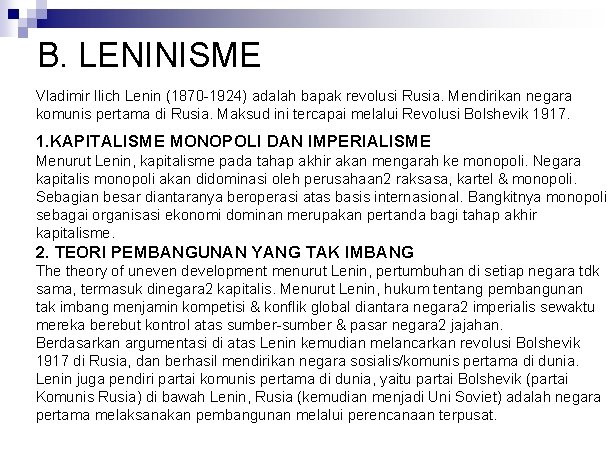 B. LENINISME

Vladimir Ilich Lenin (1870-1924) adalah bapak revolusi Rusia. Mendirikan negara komunis pertama di Rusia. Maksud ini tercapai melalui Revolusi Bolshevik 1917.

1.KAPITALISME MONOPOLI DAN IMPERIALISME
Menurut Lenin, kapitalisme pada tahap akhir akan mengarah ke monopoli. Negara kapitalis monopoli akan didominasi oleh perusahaan2 raksasa, kartel & monopoli. Sebagian besar diantaranya beroperasi atas basis internasional. Bangkitnya monopoli sebagai organisasi ekonomi dominan merupakan pertanda bagi tahap akhir kapitalisme.
2. TEORI PEMBANGUNAN YANG TAK IMBANG
The theory of uneven development menurut Lenin, pertumbuhan di setiap negara tdk sama, termasuk dinegara2 kapitalis. Menurut Lenin, hukum tentang pembangunan tak imbang menjamin kompetisi & konflik global diantara negara2 imperialis sewaktu mereka berebut kontrol atas sumber-sumber & pasar negara2 jajahan.
Berdasarkan argumentasi di atas Lenin kemudian melancarkan revolusi Bolshevik 1917 di Rusia, dan berhasil mendirikan negara sosialis/komunis pertama di dunia. Lenin juga pendiri partai komunis pertama di dunia, yaitu partai Bolshevik (partai Komunis Rusia) di bawah Lenin, Rusia (kemudian menjadi Uni Soviet) adalah negara pertama melaksanakan pembangunan melalui perencanaan terpusat.